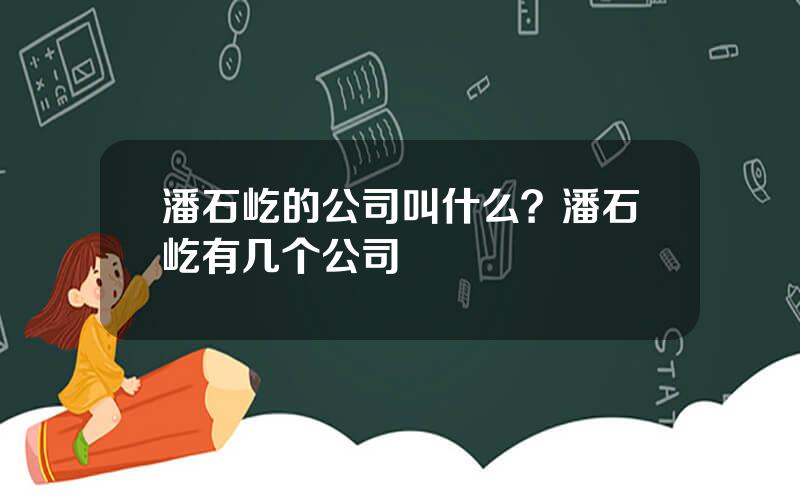 潘石屹的公司叫什么？潘石屹有几个公司

STAT